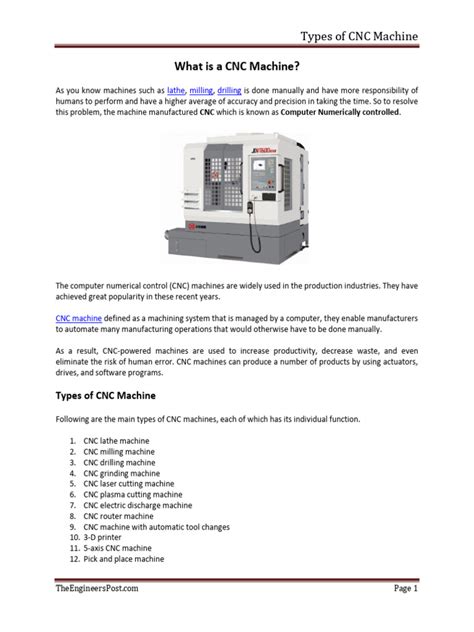 Types of CNC Machine

What is a CNC Machine?

As you know machines such as lathe, milling, drilling is done manually and have more responsibility of humans to perform and have a higher average of accuracy and precision in taking the time. So to resolve this problem, the machine manufactured CNC which is known as Computer Numerically controlled.

The computer numerical control (CNC) machines are widely used in the production industries. They have achieved great popularity in these recent years.

CNC machine defined as a machining system that is managed by a computer, they enable manufacturers to automate many manufacturing operations that would otherwise have to be done manually.

As a result, CNC-powered machines are used to increase productivity, decrease waste, and even eliminate the risk of human error. CNC machines can produce a number of products by using actuators, drives, and software programs.

Types of CNC Machine

Following are the main types of CNC machines, each of which has its individual function.

1. CNC lathe machine
2. CNC milling machine
3. CNC drilling machine
4. CNC grinding machine
5. CNC laser cutting machine
6. CNC plasma cutting machine
7. CNC electric discharge machine
8. CNC router machine
9. CNC machine with automatic tool changes
10. 3-D printer
11. 5-axis CNC machine
12. Pick and place machine

TheEngineersPost.com

Page 1